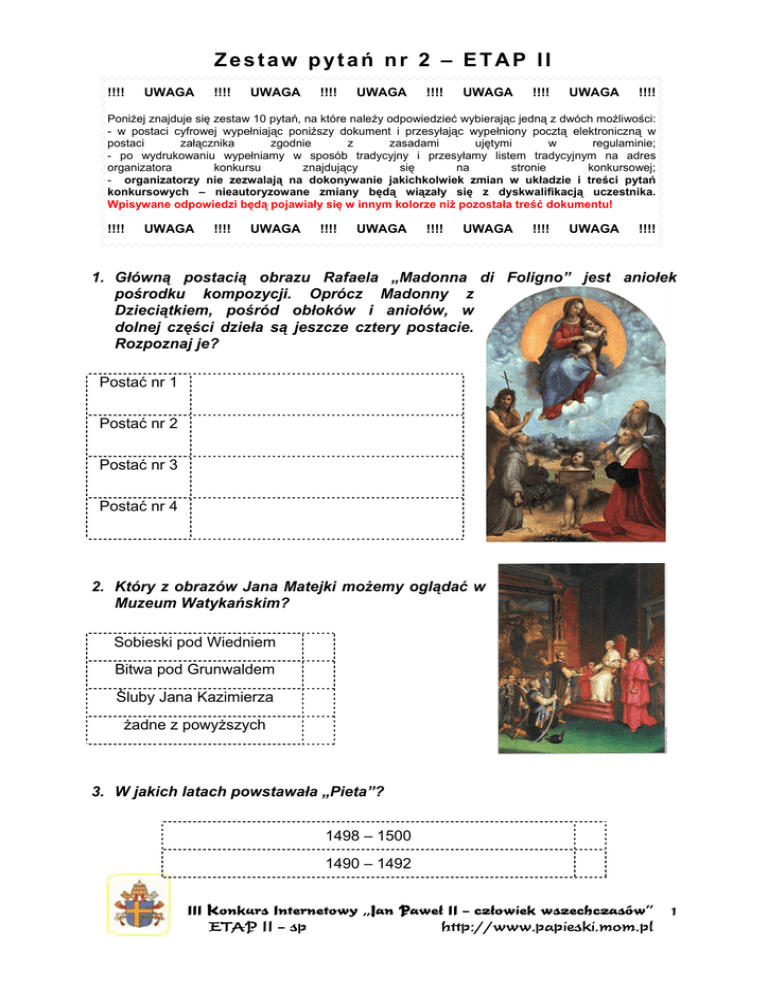 Zestaw pytań nr 2 – ETAP II

!!!! UWAGA !!!! UWAGA !!!! UWAGA !!!! UWAGA !!!! UWAGA !!!!

Poniżej znajduje się zestaw 10 pytań, na które należy odpowiedzieć wybierając jedną z dwóch możliwości:
- w postaci cyfrowej wypełniając poniższy dokument i przesyłając wypełniony pocztą elektroniczną w postaci załącznika zgodnie z zasadami ujętymi w regulaminie;
- po wydrukowaniu wypełniamy w sposób tradycyjny i przesyłamy listem tradycyjnym na adres organizatora konkursu znajdujący się na stronie konkursowej;
- organizatorzy nie zezwalają na dokonywanie jakichkolwiek zmian w układzie i treści pytań konkursowych – nieautoryzowane zmiany będą wiązały się z dyskwalifikacją uczestnika.
Wpisywane odpowiedzi będą pojawiały się w innym kolorze niż pozostała treść dokumentu!

!!!! UWAGA !!!! UWAGA !!!! UWAGA !!!! UWAGA !!!! UWAGA !!!!

1. Główną postacią obrazu Rafaela „Madonna di Foligno” jest aniołek pośrodku kompozycji. Oprócz Madonny z Dzieciątkiem, pośród obłoków i aniołów, w dolnej części dzieła są jeszcze cztery postacie. Rozpoznaj je?

| Postać nr 1 | |
|---|---|
| Postać nr 2 | |
| Postać nr 3 | |
| Postać nr 4 | |

2. Który z obrazów Jana Matejki możemy oglądać w Muzeum Watykańskim?

| Sobieski pod Wiedniem | |
|---|---|
| Bitwa pod Grunwaldem | |
| Śluby Jana Kazimierza | |
| żadne z powyższych | |

3. W jakich latach powstawała „Pieta”?

| 1498 – 1500 | |
|---|---|
| 1490 – 1492 | |

III Konkurs Internetowy „Jan Paweł II – człowiek wszechczasów” 1
ETAP II – sp http://www.papieski.mom.pl